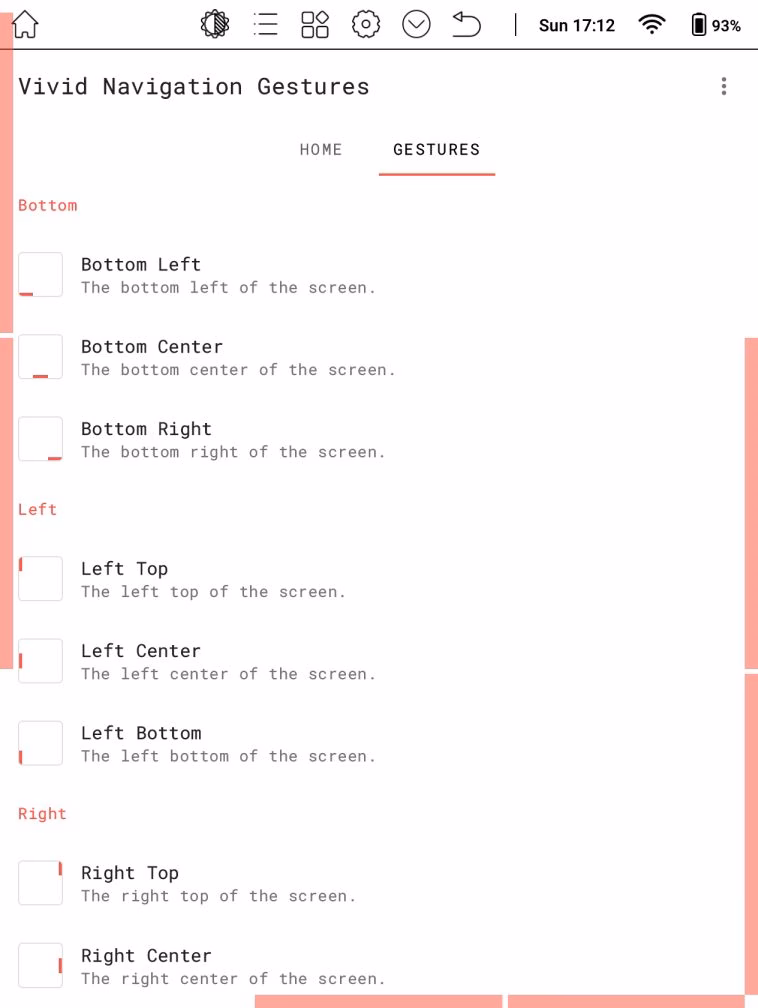 Sun 17:12 93%

Vivid Navigation Gestures

HOME GESTURES

Bottom

Bottom Left
The bottom left of the screen.

Bottom Center
The bottom center of the screen.

Bottom Right
The bottom right of the screen.

Left

Left Top
The left top of the screen.

Left Center
The left center of the screen.

Left Bottom
The left bottom of the screen.

Right

Right Top
The right top of the screen.

Right Center
The right center of the screen.